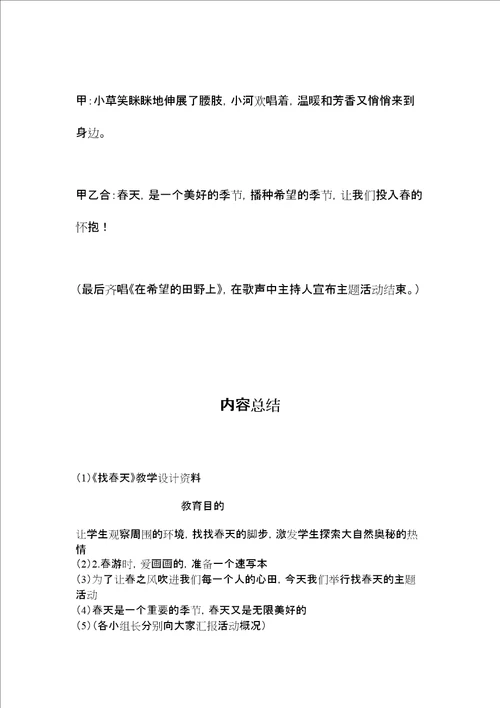 甲:小草笑眯眯地伸展了腰肢，小河欢唱着，温暖和芳香又悄悄来到身边。

甲乙合:春天，是一个美好的季节，播种希望的季节，让我们投入春的怀抱！

(最后齐唱《在希望的田野上》，在歌声中主持人宣布主题活动结束。)

内容总结

(1)《找春天》教学设计资料

教育目的

让学生观察周围的环境，找找春天的脚步，激发学生探索大自然奥秘的热情
(2)2.春游时，爱画画的，准备一个速写本
(3)为了让春之风吹进我们每一个人的心田，今天我们举行找春天的主题活动
(4)春天是一个重要的季节，春天又是无限美好的
(5)(各小组长分别向大家汇报活动概况)